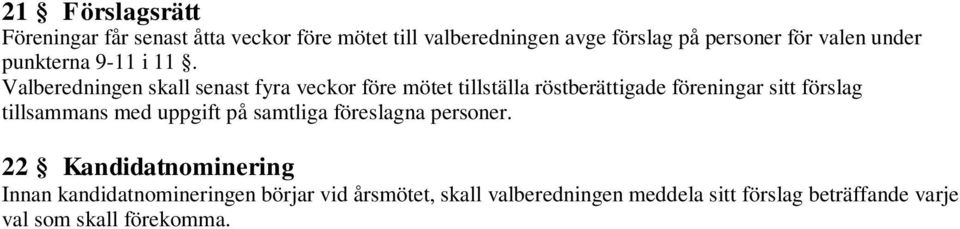 21 § Förslagsrätt
Föreningar får senast åtta veckor före mötet till valberedningen avge förslag på personer för valen under punkterna 9-11 i 11 §.
Valberedningen skall senast fyra veckor före mötet tillställa röstberättigade föreningar sitt förslag tillsammans med uppgift på samtliga föreslagna personer.

22 § Kandidatnominering
Innan kandidatnomineringen börjar vid årsmötet, skall valberedningen meddela sitt förslag beträffande varje val som skall förekomma.